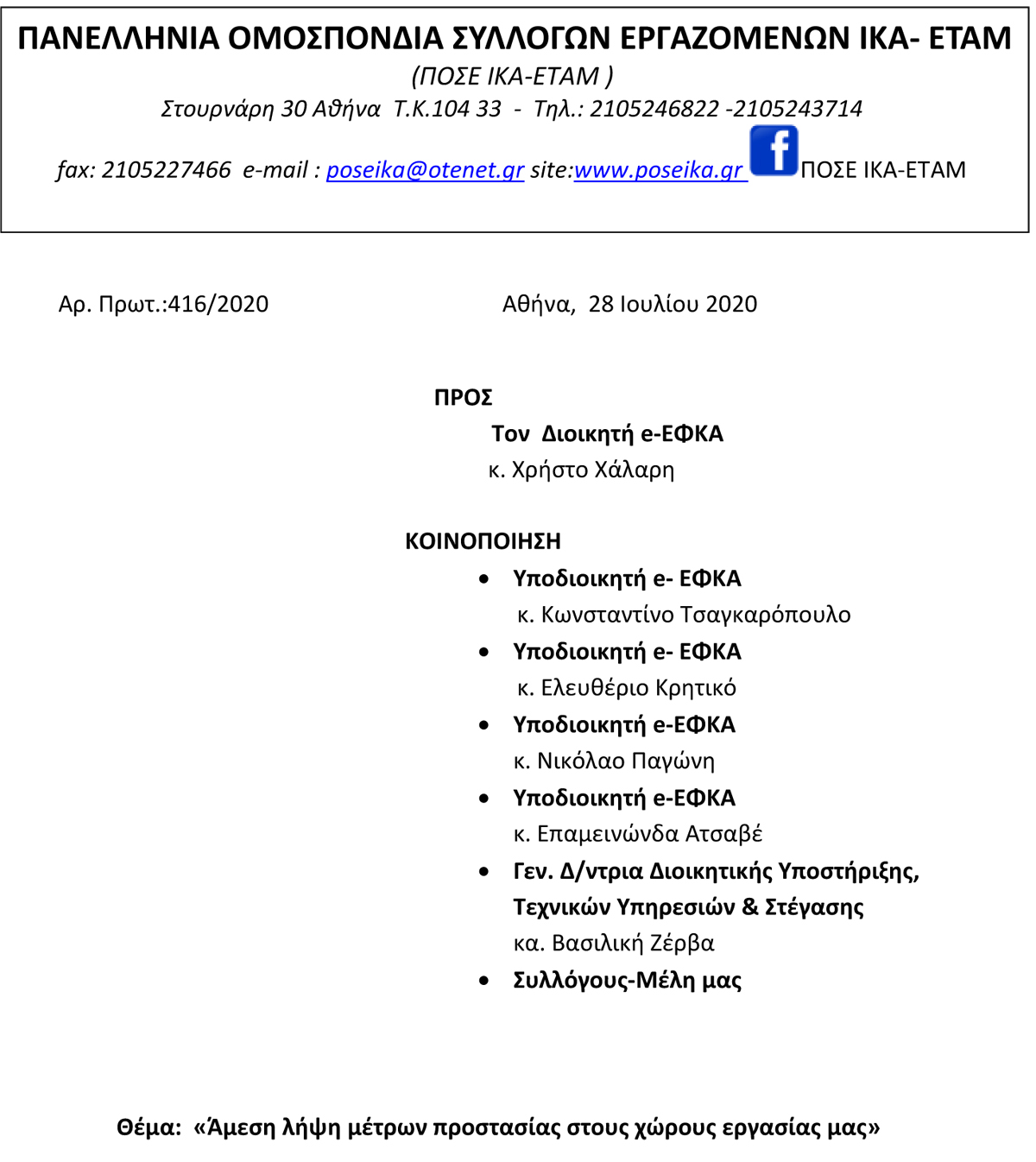 ΠΑΝΕΛΛΗΝΙΑ ΟΜΟΣΠΟΝΔΙΑ ΣΥΛΛΟΓΩΝ ΕΡΓΑΖΟΜΕΝΩΝ ΙΚΑ- ΕΤΑΜ
(ΠΟΣΕ ΙΚΑ-ΕΤΑΜ )
Στουρνάρη 30 Αθήνα Τ.Κ.104 33 - Τηλ.: 2105246822 -2105243714
fax: 2105227466 e-mail : poseika@otenet.gr site:www.poseika.gr f ΠΟΣΕ ΙΚΑ-ΕΤΑΜ

Αρ. Πρωτ.:416/2020

Αθήνα, 28 Ιουλίου 2020

ΠΡΟΣ
Τον Διοικητή e-ΕΦΚΑ
κ. Χρήστο Χάλαρη

ΚΟΙΝΟΠΟΙΗΣΗ
• Υποδιοικητή e- ΕΦΚΑ
κ. Κωνσταντίνο Τσαγκαρόπουλο
• Υποδιοικητή e- ΕΦΚΑ
κ. Ελευθέριο Κρητικό
• Υποδιοικητή e-ΕΦΚΑ
κ. Νικόλαο Παγώνη
• Υποδιοικητή e-ΕΦΚΑ
κ. Επαμεινώνδα Ατσαβέ
• Γεν. Δ/ντρια Διοικητικής Υποστήριξης, Τεχνικών Υπηρεσιών & Στέγασης
κα. Βασιλική Ζέρβα
• Συλλόγους-Μέλη μας

Θέμα: «Άμεση λήψη μέτρων προστασίας στους χώρους εργασίας μας»